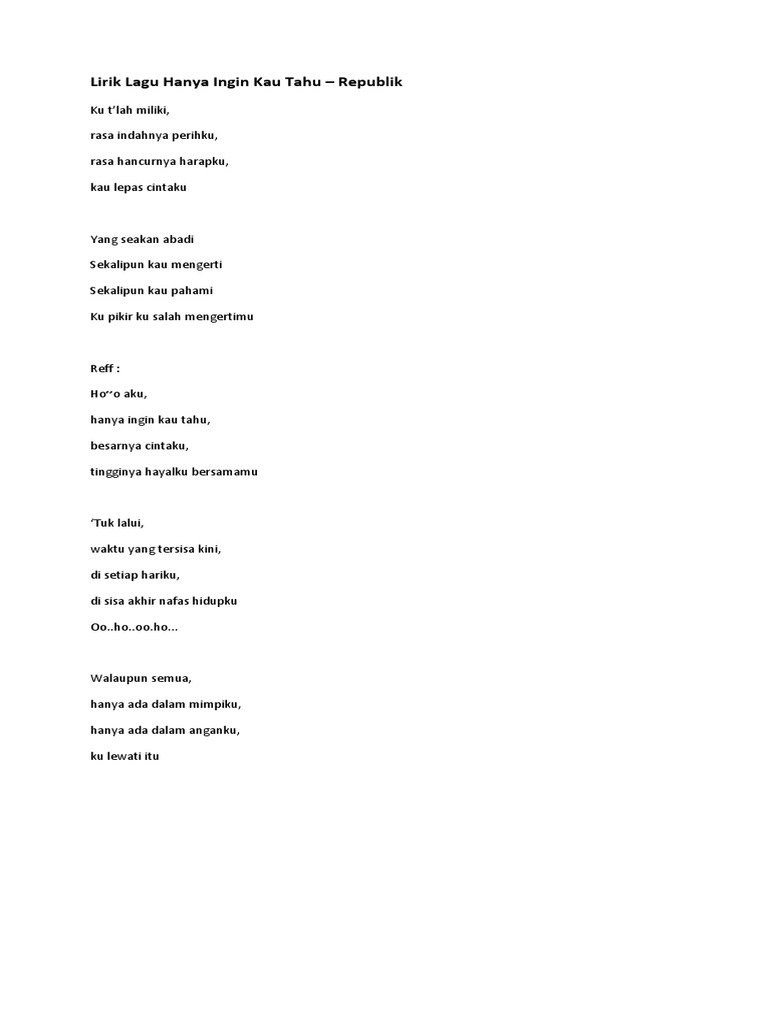 Lirik Lagu Hanya Ingin Kau Tahu – Republik

Ku t'lah miliki,

rasa indahnya perihku,

rasa hancurnya harapku,

kau lepas cintaku

Yang seakan abadi

Sekalipun kau mengerti

Sekalipun kau pahami

Ku pikir ku salah mengertimu

Reff :

Ho~o aku,

hanya ingin kau tahu,

besarnya cintaku,

tingginya hayalku bersamamu

'Tuk lalui,

waktu yang tersisa kini,

di setiap hariku,

di sisa akhir nafas hidupku

Oo..ho..oo.ho...

Walaupun semua,

hanya ada dalam mimpiku,

hanya ada dalam anganku,

ku lewati itu